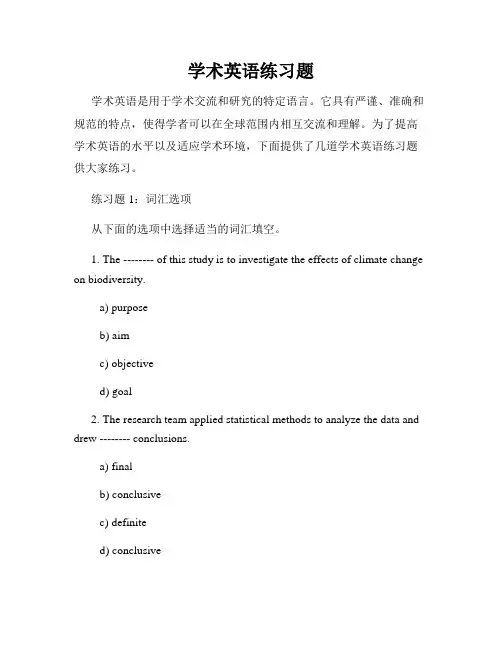 学术英语练习题

学术英语是用于学术交流和研究的特定语言。它具有严谨、准确和规范的特点，使得学者可以在全球范围内相互交流和理解。为了提高学术英语的水平以及适应学术环境，下面提供了几道学术英语练习题供大家练习。

练习题 1：词汇选项

从下面的选项中选择适当的词汇填空。

1. The -------- of this study is to investigate the effects of climate change on biodiversity.

a) purpose

b) aim

c) objective

d) goal

2. The research team applied statistical methods to analyze the data and drew -------- conclusions.

a) final

b) conclusive

c) definite

d) conclusive